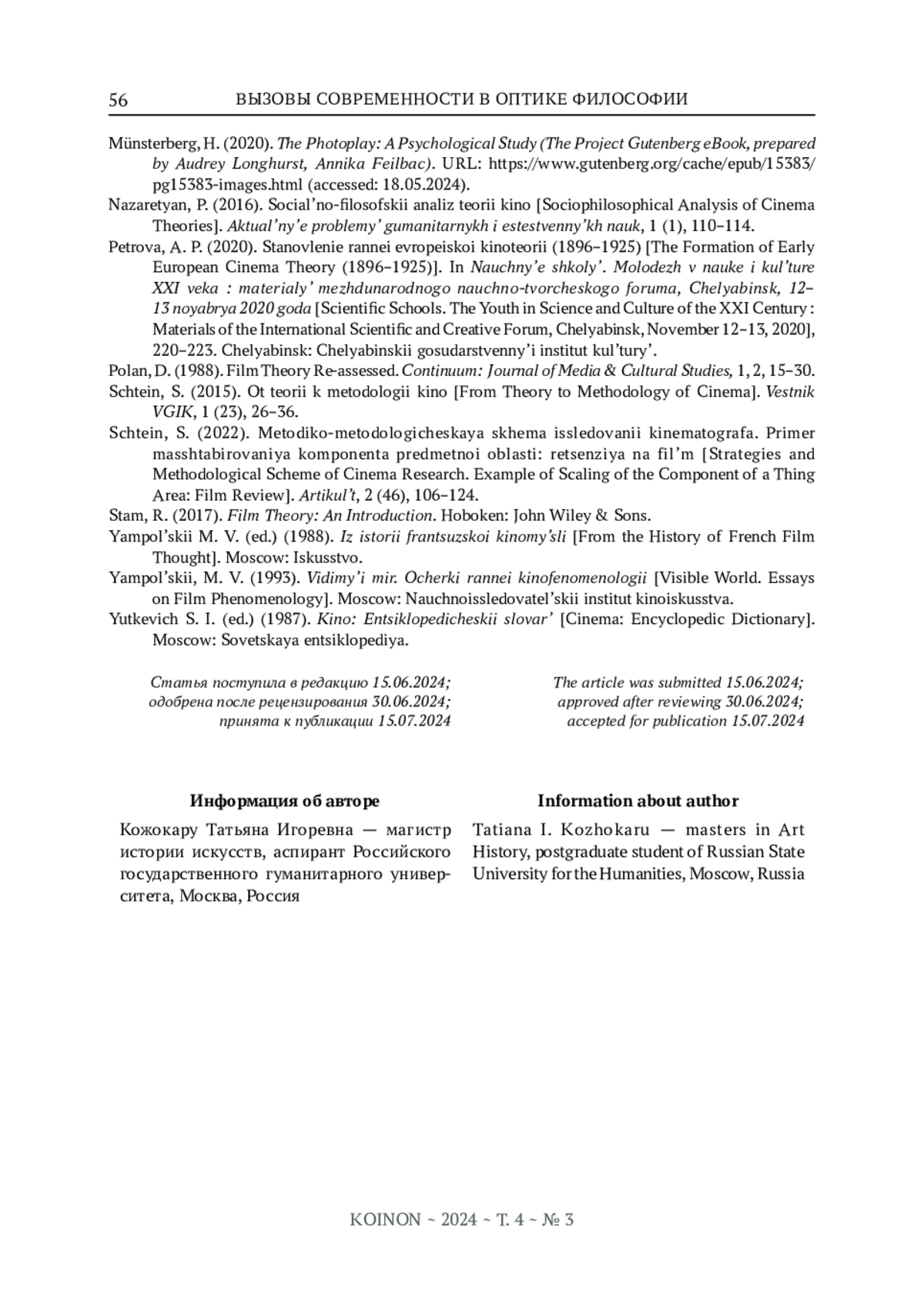 56 ВЫЗОВЫ СОВРЕМЕННОСТИ В ОПТИКЕ ФИЛОСОФИИ

Münsterberg, H. (2020). The Photoplay: A Psychological Study (The Project Gutenberg eBook, prepared by Audrey Longhurst, Annika Feilbac). URL: https://www.gutenberg.org/cache/epub/15383/pg15383-images.html (accessed: 18.05.2024).

Nazaretyan, P. (2016). Social'no-filosofskii analiz teorii kino [Sociophilosophical Analysis of Cinema Theories]. Aktual'ny'e problemy' gumanitarnykh i estestvenny'kh nauk, 1 (1), 110–114.

Petrova, A. P. (2020). Stanovlenie rannei evropeiskoi kinoteorii (1896–1925) [The Formation of Early European Cinema Theory (1896–1925)]. In Nauchny'e shkoly'. Molodezh v nauke i kul'ture XXI veka : materialy' mezhdunarodnogo nauchno-tvorcheskogo foruma, Chelyabinsk, 12–13 noyabrya 2020 goda [Scientific Schools. The Youth in Science and Culture of the XXI Century : Materials of the International Scientific and Creative Forum, Chelyabinsk, November 12–13, 2020], 220–223. Chelyabinsk: Chelyabinskii gosudarstvenny'i institut kul'tury'.

Polan, D. (1988). Film Theory Re-assessed. Continuum: Journal of Media & Cultural Studies, 1, 2, 15–30.

Schtein, S. (2015). Ot teorii k metodologii kino [From Theory to Methodology of Cinema]. Vestnik VGIK, 1 (23), 26–36.

Schtein, S. (2022). Metodiko-metodologicheskaya skhema issledovanii kinematografa. Primer masshtabirovaniya komponenta predmetnoi oblasti: retsenziya na fil'm [Strategies and Methodological Scheme of Cinema Research. Example of Scaling of the Component of a Thing Area: Film Review]. Artikul't, 2 (46), 106–124.

Stam, R. (2017). Film Theory: An Introduction. Hoboken: John Wiley & Sons.

Yampol'skii M. V. (ed.) (1988). Iz istorii frantsuzskoi kinomy'sli [From the History of French Film Thought]. Moscow: Iskusstvo.

Yampol'skii, M. V. (1993). Vidimy'i mir. Ocherki rannei kinofenomenologii [Visible World. Essays on Film Phenomenology]. Moscow: Nauchnoissledovatel'skii institut kinoiskusstva.

Yutkevich S. I. (ed.) (1987). Kino: Entsiklopedicheskii slovar' [Cinema: Encyclopedic Dictionary]. Moscow: Sovetskaya entsiklopediya.

Статья поступила в редакцию 15.06.2024;
одобрена после рецензирования 30.06.2024;
принята к публикации 15.07.2024

The article was submitted 15.06.2024;
approved after reviewing 30.06.2024;
accepted for publication 15.07.2024

Информация об авторе

Кожокару Татьяна Игоревна — магистр истории искусств, аспирант Российского государственного гуманитарного университета, Москва, Россия

Information about author

Tatiana I. Kozhokaru — masters in Art History, postgraduate student of Russian State University for the Humanities, Moscow, Russia

KOINON ~ 2024 ~ Т. 4 ~ № 3